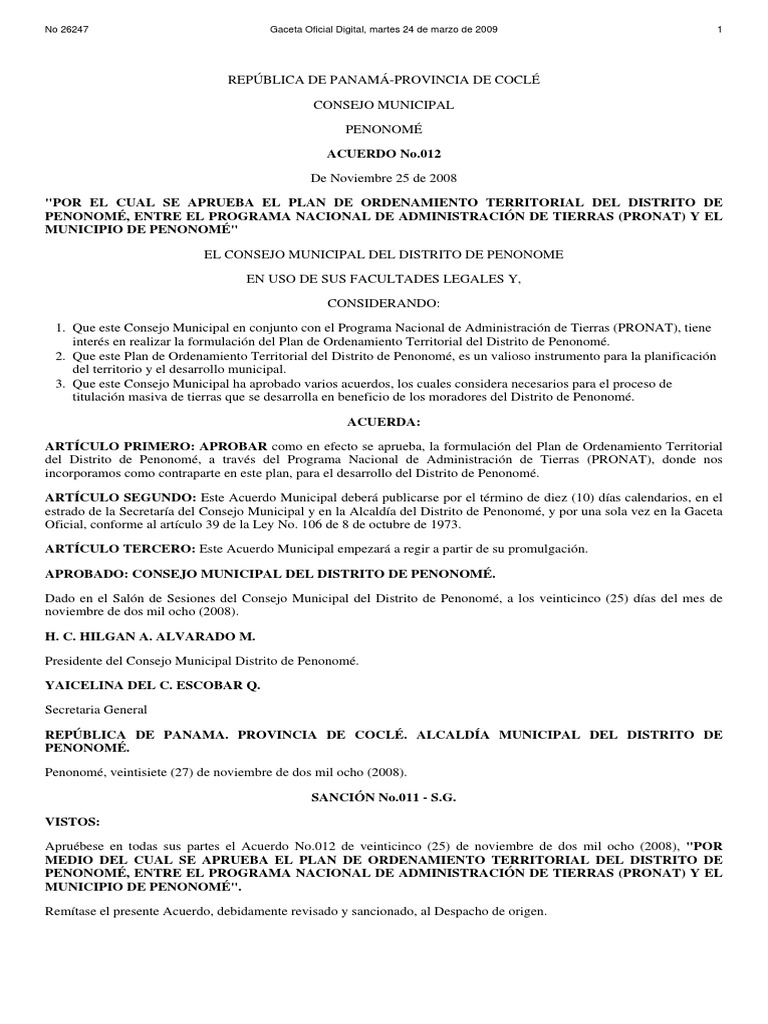 No 26247 Gaceta Oficial Digital, martes 24 de marzo de 2009 1

REPÚBLICA DE PANAMÁ-PROVINCIA DE COCLÉ

CONSEJO MUNICIPAL

PENONOMÉ

ACUERDO No.012

De Noviembre 25 de 2008

"POR EL CUAL SE APRUEBA EL PLAN DE ORDENAMIENTO TERRITORIAL DEL DISTRITO DE PENONOMÉ, ENTRE EL PROGRAMA NACIONAL DE ADMINISTRACIÓN DE TIERRAS (PRONAT) Y EL MUNICIPIO DE PENONOMÉ"

EL CONSEJO MUNICIPAL DEL DISTRITO DE PENONOME

EN USO DE SUS FACULTADES LEGALES Y,

CONSIDERANDO:

1. Que este Consejo Municipal en conjunto con el Programa Nacional de Administración de Tierras (PRONAT), tiene interés en realizar la formulación del Plan de Ordenamiento Territorial del Distrito de Penonomé.
2. Que este Plan de Ordenamiento Territorial del Distrito de Penonomé, es un valioso instrumento para la planificación del territorio y el desarrollo municipal.
3. Que este Consejo Municipal ha aprobado varios acuerdos, los cuales considera necesarios para el proceso de titulación masiva de tierras que se desarrolla en beneficio de los moradores del Distrito de Penonomé.

ACUERDA:

ARTÍCULO PRIMERO: APROBAR como en efecto se aprueba, la formulación del Plan de Ordenamiento Territorial del Distrito de Penonomé, a través del Programa Nacional de Administración de Tierras (PRONAT), donde nos incorporamos como contraparte en este plan, para el desarrollo del Distrito de Penonomé.

ARTÍCULO SEGUNDO: Este Acuerdo Municipal deberá publicarse por el término de diez (10) días calendarios, en el estrado de la Secretaría del Consejo Municipal y en la Alcaldía del Distrito de Penonomé, y por una sola vez en la Gaceta Oficial, conforme al artículo 39 de la Ley No. 106 de 8 de octubre de 1973.

ARTÍCULO TERCERO: Este Acuerdo Municipal empezará a regir a partir de su promulgación.

APROBADO: CONSEJO MUNICIPAL DEL DISTRITO DE PENONOMÉ.

Dado en el Salón de Sesiones del Consejo Municipal del Distrito de Penonomé, a los veinticinco (25) días del mes de noviembre de dos mil ocho (2008).

H. C. HILGAN A. ALVARADO M.

Presidente del Consejo Municipal Distrito de Penonomé.

YAICELINA DEL C. ESCOBAR Q.

Secretaria General

REPÚBLICA DE PANAMA. PROVINCIA DE COCLÉ. ALCALDÍA MUNICIPAL DEL DISTRITO DE PENONOMÉ.

Penonomé, veintisiete (27) de noviembre de dos mil ocho (2008).

SANCIÓN No.011 - S.G.

VISTOS:

Apruébese en todas sus partes el Acuerdo No.012 de veinticinco (25) de noviembre de dos mil ocho (2008), "POR MEDIO DEL CUAL SE APRUEBA EL PLAN DE ORDENAMIENTO TERRITORIAL DEL DISTRITO DE PENONOMÉ, ENTRE EL PROGRAMA NACIONAL DE ADMINISTRACIÓN DE TIERRAS (PRONAT) Y EL MUNICIPIO DE PENONOMÉ".

Remítase el presente Acuerdo, debidamente revisado y sancionado, al Despacho de origen.